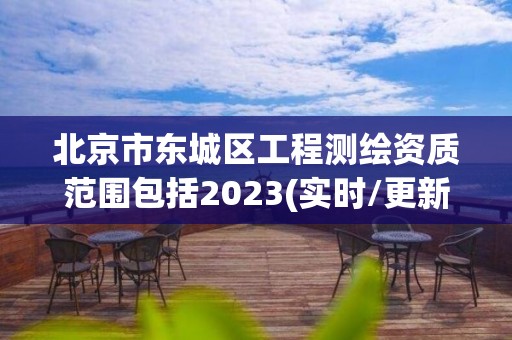 北京市东城区工程测绘资质范围包括2023(实时/更新